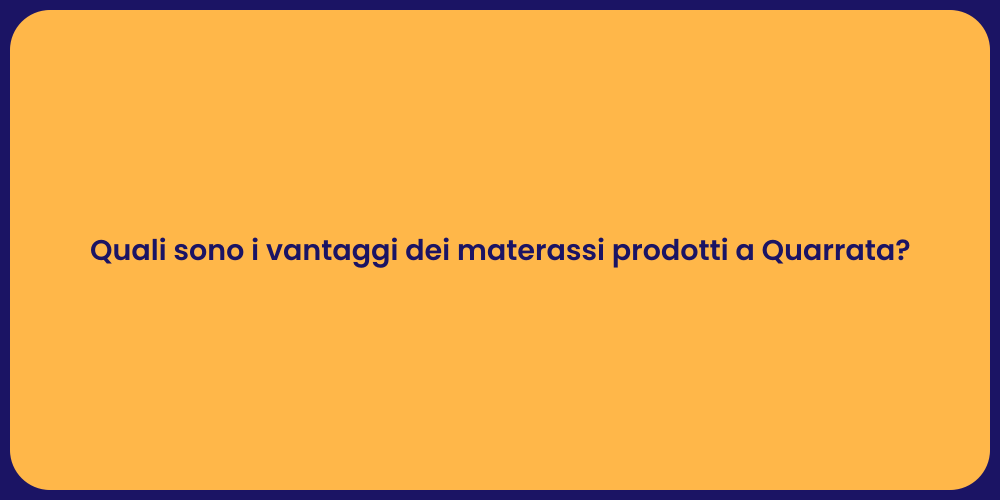 Quali sono i vantaggi dei materassi prodotti a Quarrata?